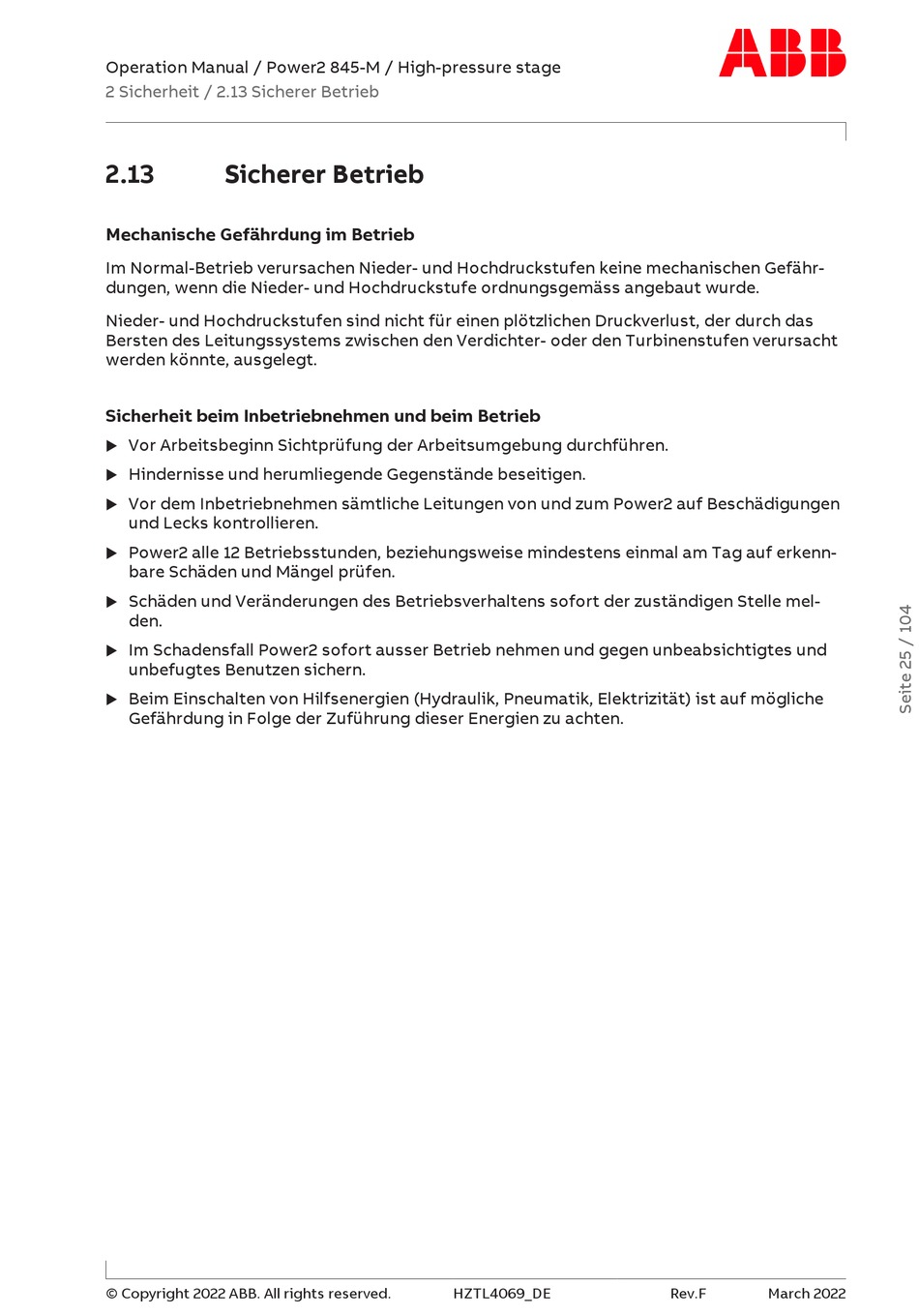 Operation Manual / Power2 845-M / High-pressure stage
2 Sicherheit / 2.13 Sicherer Betrieb

ABB

2.13 Sicherer Betrieb

Mechanische Gefährdung im Betrieb

Im Normal-Betrieb verursachen Nieder- und Hochdruckstufen keine mechanischen Gefährdungen, wenn die Nieder- und Hochdruckstufe ordnungsgemäss angebaut wurde.

Nieder- und Hochdruckstufen sind nicht für einen plötzlichen Druckverlust, der durch das Bersten des Leitungssystems zwischen den Verdichter- oder den Turbinenstufen verursacht werden könnte, ausgelegt.

Sicherheit beim Inbetriebnehmen und beim Betrieb

▶ Vor Arbeitsbeginn Sichtprüfung der Arbeitsumgebung durchführen.

▶ Hindernisse und herumliegende Gegenstände beseitigen.

▶ Vor dem Inbetriebnehmen sämtliche Leitungen von und zum Power2 auf Beschädigungen und Lecks kontrollieren.

▶ Power2 alle 12 Betriebsstunden, beziehungsweise mindestens einmal am Tag auf erkennbare Schäden und Mängel prüfen.

▶ Schäden und Veränderungen des Betriebsverhaltens sofort der zuständigen Stelle melden.

▶ Im Schadensfall Power2 sofort ausser Betrieb nehmen und gegen unbeabsichtigtes und unbefugtes Benutzen sichern.

▶ Beim Einschalten von Hilfsenergien (Hydraulik, Pneumatik, Elektrizität) ist auf mögliche Gefährdung in Folge der Zuführung dieser Energien zu achten.

Seite 25 / 104

© Copyright 2022 ABB. All rights reserved. HZTL4069_DE Rev.F March 2022